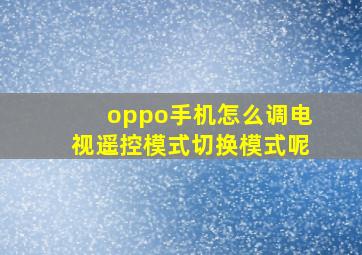 oppo手机怎么调电视遥控模式切换模式呢